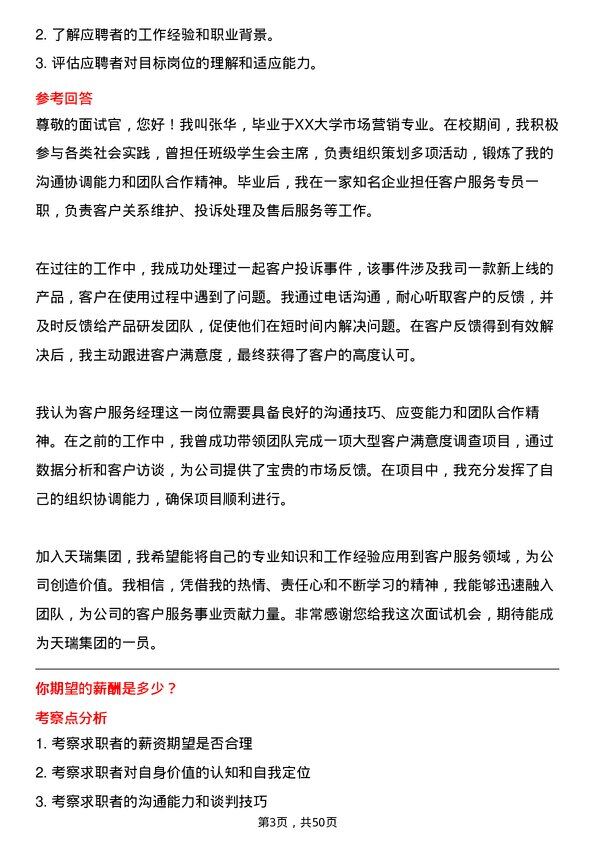 2. 了解应聘者的工作经验和职业背景。

3. 评估应聘者对目标岗位的理解和适应能力。

参考回答

尊敬的面试官，您好！我叫张华，毕业于XX大学市场营销专业。在校期间，我积极参与各类社会实践，曾担任班级学生会主席，负责组织策划多项活动，锻炼了我的沟通协调能力和团队合作精神。毕业后，我在一家知名企业担任客户服务专员一职，负责客户关系维护、投诉处理及售后服务等工作。

在过往的工作中，我成功处理过一起客户投诉事件，该事件涉及我司一款新上线的产品，客户在使用过程中遇到了问题。我通过电话沟通，耐心听取客户的反馈，并及时反馈给产品研发团队，促使他们在短时间内解决问题。在客户反馈得到有效解决后，我主动跟进客户满意度，最终获得了客户的高度认可。

我认为客户服务经理这一岗位需要具备良好的沟通技巧、应变能力和团队合作精神。在之前的工作中，我曾成功带领团队完成一项大型客户满意度调查项目，通过数据分析和客户访谈，为公司提供了宝贵的市场反馈。在项目中，我充分发挥了自己的组织协调能力，确保项目顺利进行。

加入天瑞集团，我希望能将自己的专业知识和工作经验应用到客户服务领域，为公司创造价值。我相信，凭借我的热情、责任心和不断学习的精神，我能够迅速融入团队，为公司的客户服务事业贡献力量。非常感谢您给我这次面试机会，期待能成为天瑞集团的一员。

你期望的薪酬是多少？

考察点分析

1. 考察求职者的薪资期望是否合理

2. 考察求职者对自身价值的认知和自我定位

3. 考察求职者的沟通能力和谈判技巧

第3页，共50页